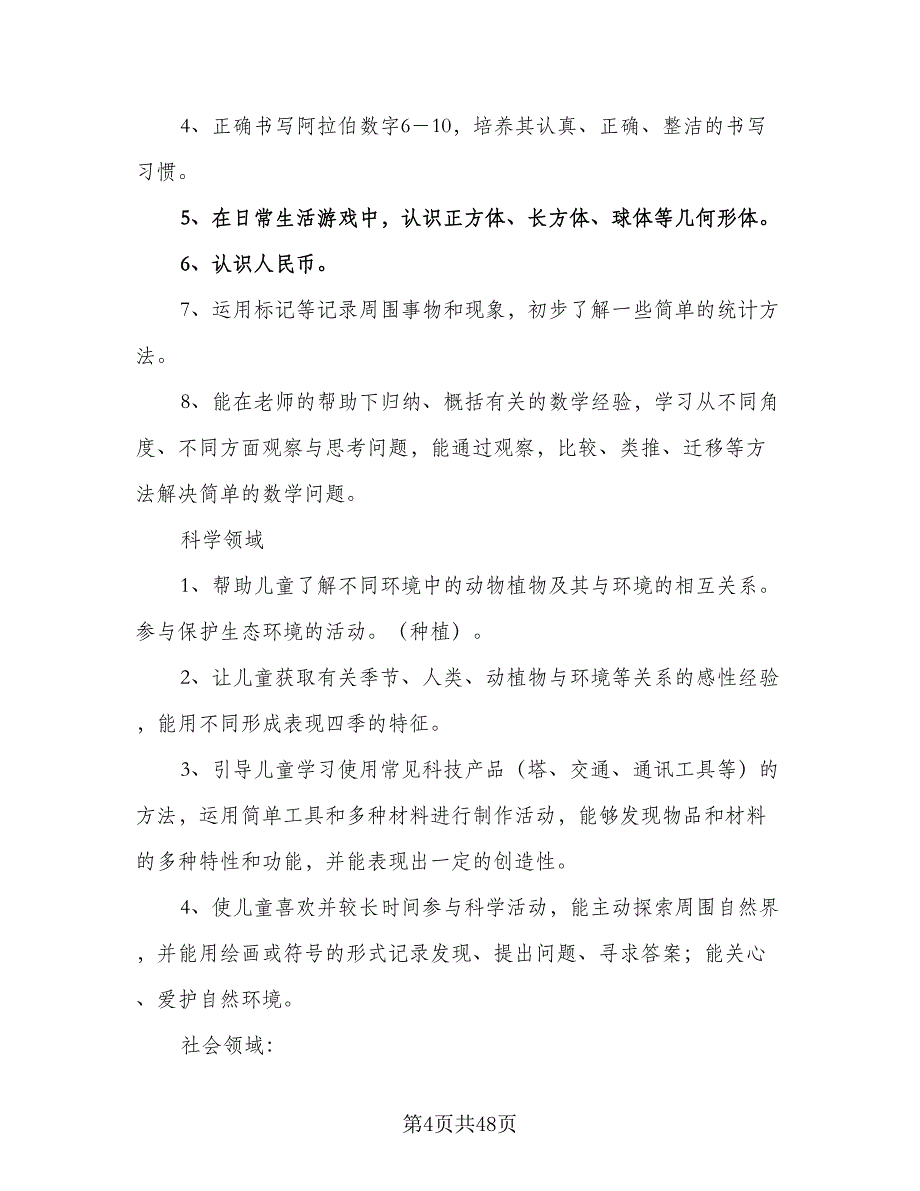 4、正确书写阿拉伯数字6－10，培养其认真、正确、整洁的书写习惯。

5、在日常生活游戏中，认识正方体、长方体、球体等几何形体。

6、认识人民币。

7、运用标记等记录周围事物和现象，初步了解一些简单的统计方法。

8、能在老师的帮助下归纳、概括有关的数学经验，学习从不同角度、不同方面观察与思考问题，能通过观察，比较、类推、迁移等方法解决简单的数学问题。

科学领域

1、帮助儿童了解不同环境中的动物植物及其与环境的相互关系。参与保护生态环境的活动。（种植）。

2、让儿童获取有关季节、人类、动植物与环境等关系的感性经验，能用不同形成表现四季的特征。

3、引导儿童学习使用常见科技产品（塔、交通、通讯工具等）的方法，运用简单工具和多种材料进行制作活动，能够发现物品和材料的多种特性和功能，并能表现出一定的创造性。

4、使儿童喜欢并较长时间参与科学活动，能主动探索周围自然界，并能用绘画或符号的形式记录发现、提出问题、寻求答案；能关心、爱护自然环境。

社会领域:

第4页共48页